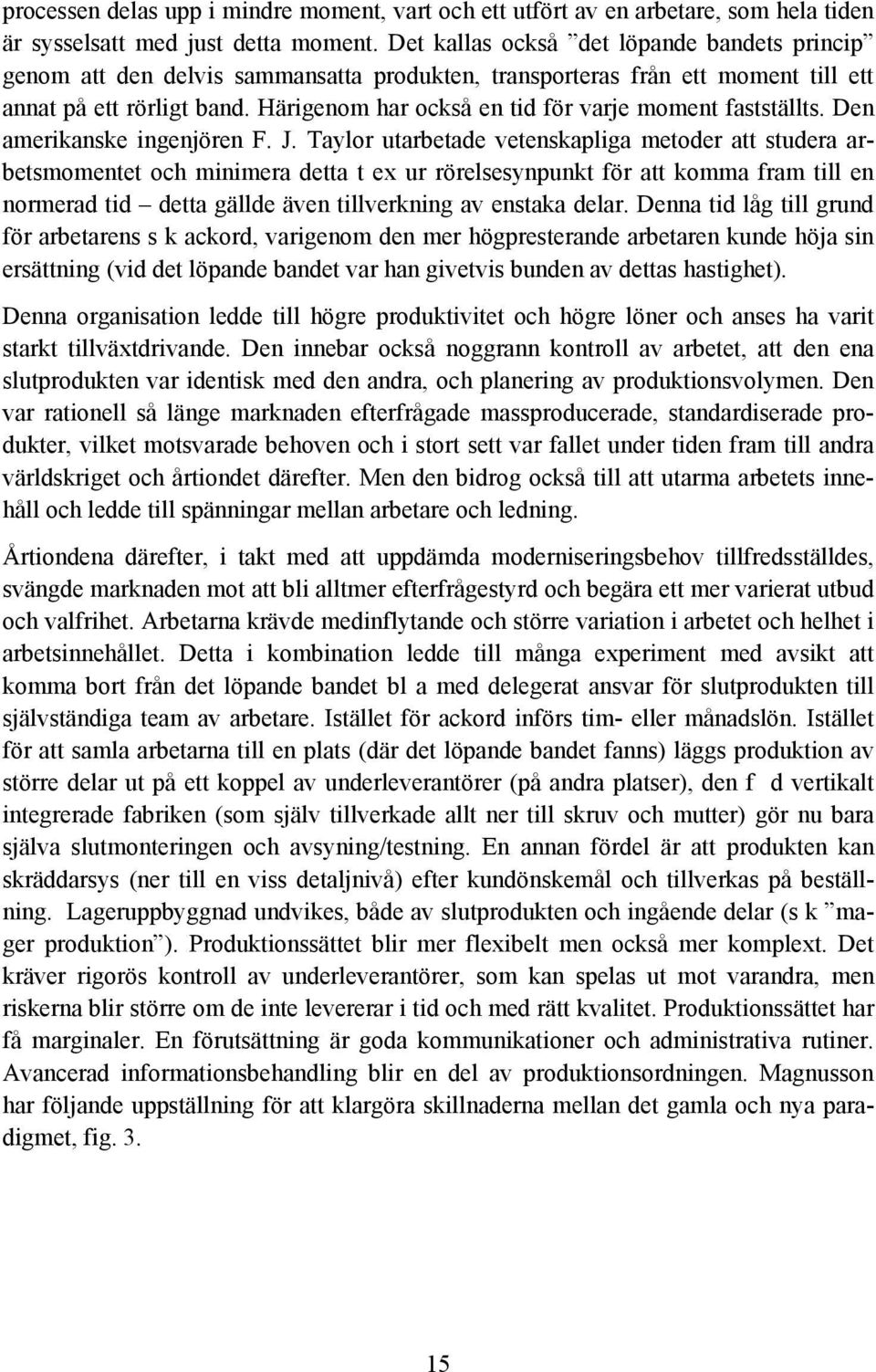 processen delas upp i mindre moment, vart och ett utfört av en arbetare, som hela tiden är sysselsatt med just detta moment. Det kallas också ”det löpande bandets princip” genom att den delvis sammansatta produkten, transporteras från ett moment till ett annat på ett rörligt band. Härigenom har också en tid för varje moment fastställts. Den amerikanske ingenjören F. J. Taylor utarbetade vetenskapliga metoder att studera arbetsmomentet och minimera detta t ex ur rörelsesynpunkt för att komma fram till en normerad tid – detta gällde även tillverkning av enstaka delar. Denna tid låg till grund för arbetarens s k ackord, varigenom den mer högpresterande arbetaren kunde höja sin ersättning (vid det löpande bandet var han givetvis bunden av dettas hastighet).

Denna organisation ledde till högre produktivitet och högre löner och anses ha varit starkt tillväxtdrivande. Den innebar också noggrann kontroll av arbetet, att den ena slutprodukten var identisk med den andra, och planering av produktionsvolymen. Den var rationell så länge marknaden efterfrågade massproducerade, standardiserade produkter, vilket motsvarade behoven och i stort sett var fallet under tiden fram till andra världskriget och årtiondet därefter. Men den bidrog också till att utarma arbetets innehåll och ledde till spänningar mellan arbetare och ledning.

Årtiondena därefter, i takt med att uppdämda moderniseringsbehov tillfredsställdes, svängde marknaden mot att bli alltmer efterfrågestyrd och begära ett mer varierat utbud och valfrihet. Arbetarna krävde medinflytande och större variation i arbetet och helhet i arbetsinnehållet. Detta i kombination ledde till många experiment med avsikt att komma bort från det löpande bandet bl a med delegerat ansvar för slutprodukten till självständiga team av arbetare. Istället för ackord införs tim- eller månadslön. Istället för att samla arbetarna till en plats (där det löpande bandet fanns) läggs produktion av större delar ut på ett koppel av underleverantörer (på andra platser), den f d vertikalt integrerade fabriken (som själv tillverkade allt ner till skruv och mutter) gör nu bara själva slutmonteringen och avsyning/testning. En annan fördel är att produkten kan skräddarsys (ner till en viss detaljnivå) efter kundönskemål och tillverkas på beställning. Lageruppbyggnad undvikes, både av slutprodukten och ingående delar (s k ”mager produktion”). Produktionssättet blir mer flexibelt men också mer komplext. Det kräver rigorös kontroll av underleverantörer, som kan spelas ut mot varandra, men riskerna blir större om de inte levererar i tid och med rätt kvalitet. Produktionssättet har få marginaler. En förutsättning är goda kommunikationer och administrativa rutiner. Avancerad informationsbehandling blir en del av produktionsordningen. Magnusson har följande uppställning för att klargöra skillnaderna mellan det gamla och nya paradigmet, fig. 3.

15